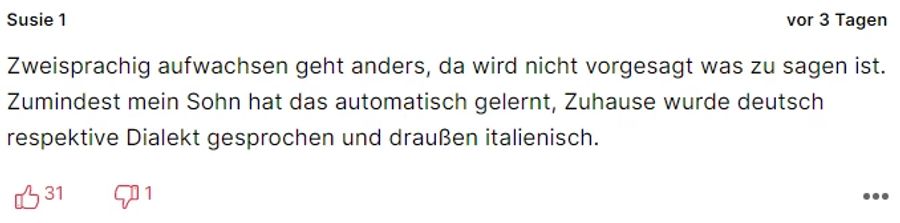 Susie 1

vor 3 Tagen

Zweisprachig aufwachsen geht anders, da wird nicht vorgesagt was zu sagen ist. Zumindest mein Sohn hat das automatisch gelernt, Zuhause wurde deutsch respektive Dialekt gesprochen und draußen italienisch.

31 1